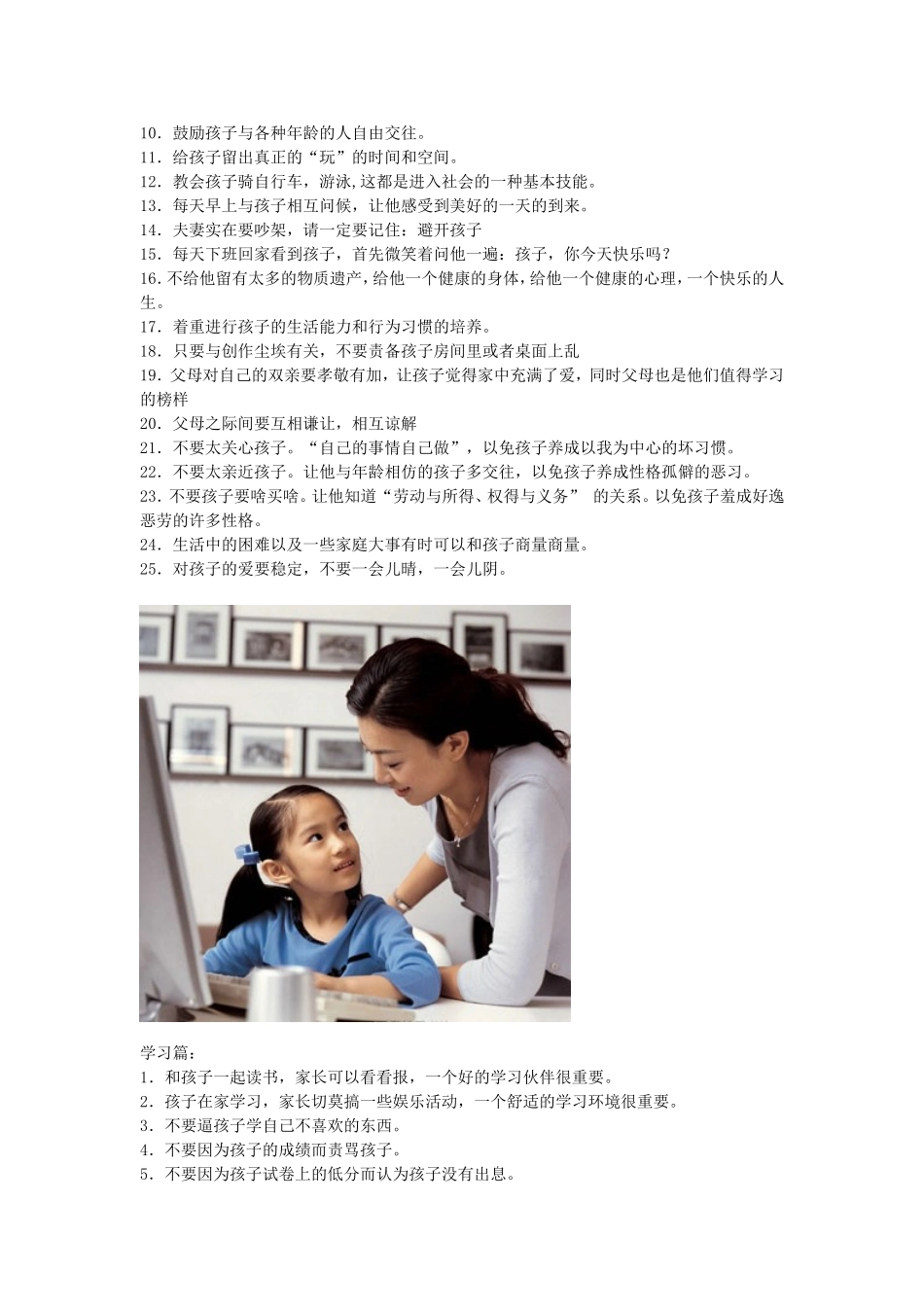 10．鼓励孩子与各种年龄的人自由交往。
11．给孩子留出真正的“玩”的时间和空间。
12．教会孩子骑自行车，游泳,这都是进入社会的一种基本技能。
13．每天早上与孩子相互问候，让他感受到美好的一天的到来。
14．夫妻实在要吵架，请一定要记住：避开孩子
15．每天下班回家看到孩子，首先微笑着问他一遍：孩子，你今天快乐吗？
16.不给他留有太多的物质遗产，给他一个健康的身体，给他一个健康的心理，一个快乐的人生。
17．着重进行孩子的生活能力和行为习惯的培养。
18．只要与创作尘埃有关，不要责备孩子房间里或者桌面上乱
19．父母对自己的双亲要孝敬有加，让孩子觉得家中充满了爱，同时父母也是他们值得学习的榜样
20．父母之际间要互相谦让，相互谅解
21．不要太关心孩子。“自己的事情自己做”，以免孩子养成以我为中心的坏习惯。
22．不要太亲近孩子。让他与年龄相仿的孩子多交往，以免孩子养成性格孤僻的恶习。
23.不要孩子要啥买啥。让他知道“劳动与所得、权得与义务” 的关系。以免孩子羞成好逸恶劳的许多性格。
24．生活中的困难以及一些家庭大事有时可以和孩子商量商量。
25．对孩子的爱要稳定，不要一会儿晴，一会儿阴。

学习篇：
1．和孩子一起读书，家长可以看看报，一个好的学习伙伴很重要。
2．孩子在家学习，家长切莫搞一些娱乐活动，一个舒适的学习环境很重要。
3．不要逼孩子学自己不喜欢的东西。
4．不要因为孩子的成绩而责骂孩子。
5．不要因为孩子试卷上的低分而认为孩子没有出息。